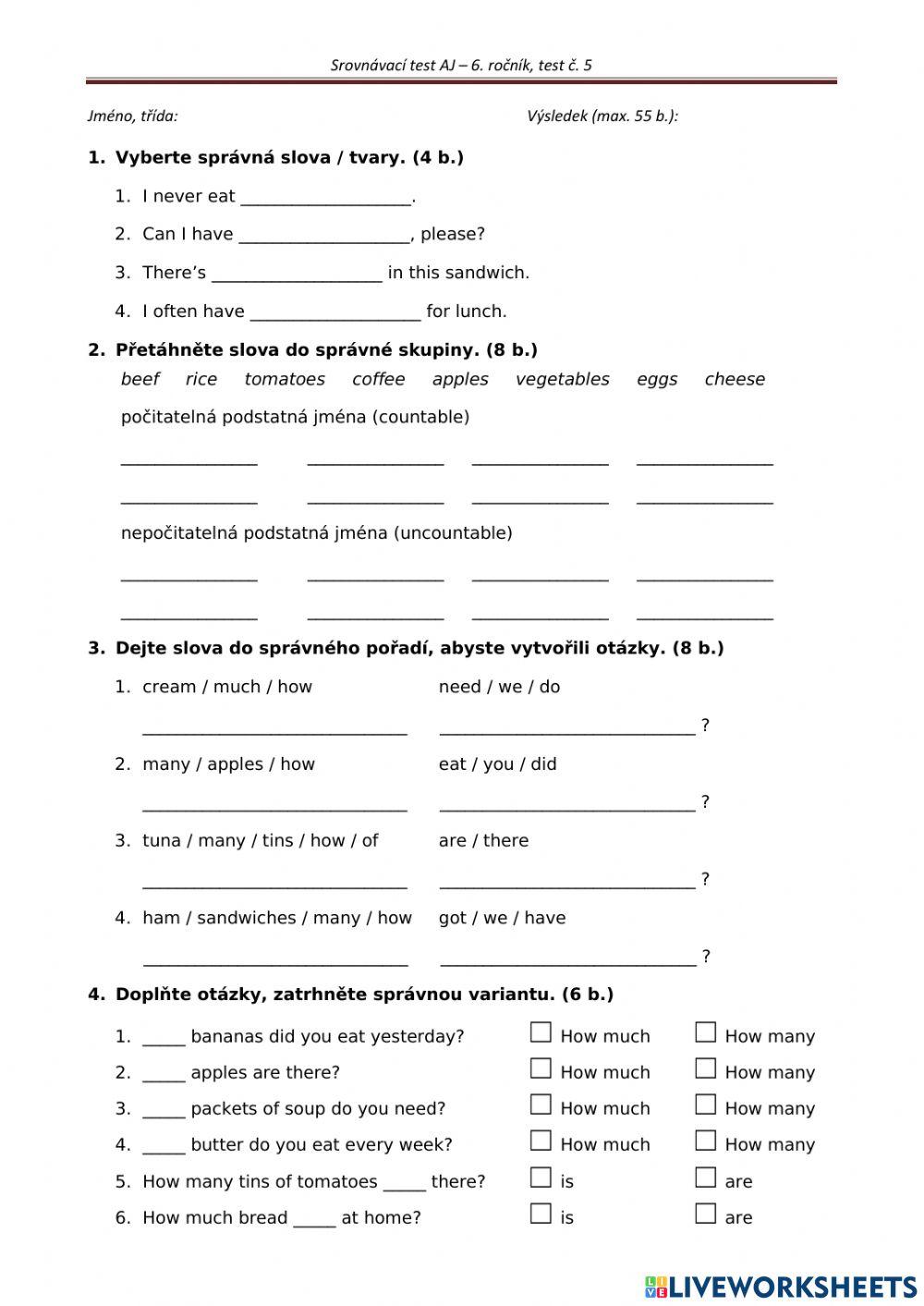 Srovnávací test AJ – 6. ročník, test č. 5

Jméno, třída:

Výsledek (max. 55 b.):

1. Vyberte správná slova / tvary. (4 b.)

1. I never eat ___________________.
2. Can I have ___________________, please?
3. There's ___________________ in this sandwich.
4. I often have ___________________ for lunch.

2. Přetáhněte slova do správné skupiny. (8 b.)

beef rice tomatoes coffee apples vegetables eggs cheese

počitatelná podstatná jména (countable)

_______________ _______________ _______________ _______________

_______________ _______________ _______________ _______________

nepočitatelná podstatná jména (uncountable)

_______________ _______________ _______________ _______________

_______________ _______________ _______________ _______________

3. Dejte slova do správného pořadí, abyste vytvořili otázky. (8 b.)

1. cream / much / how need / we / do

_____________________________ ____________________________ ?

2. many / apples / how eat / you / did

_____________________________ ____________________________ ?

3. tuna / many / tins / how / of are / there

_____________________________ ____________________________ ?

4. ham / sandwiches / many / how got / we / have

_____________________________ ____________________________ ?

4. Doplňte otázky, zatrhněte správnou variantu. (6 b.)

1. _____ bananas did you eat yesterday? How much How many
2. _____ apples are there? How much How many
3. _____ packets of soup do you need? How much How many
4. _____ butter do you eat every week? How much How many
5. How many tins of tomatoes _____ there? is are
6. How much bread _____ at home? is are

LIVEWORKSHEETS